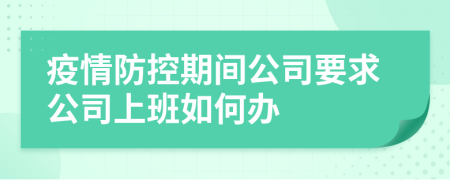 疫情防控期间公司要求公司上班如何办